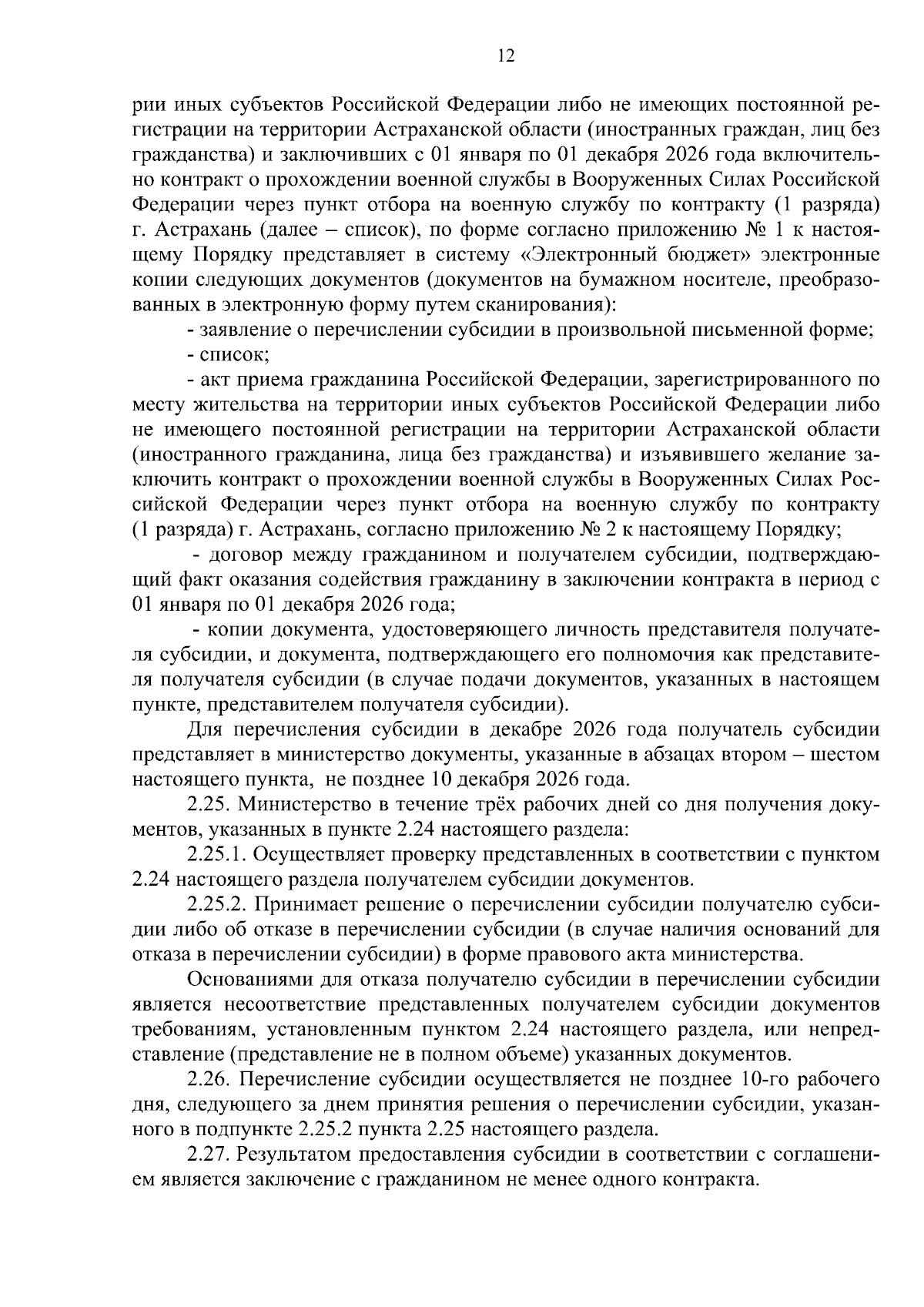 12

рии иных субъектов Российской Федерации либо не имеющих постоянной регистрации на территории Астраханской области (иностранных граждан, лиц без гражданства) и заключивших с 01 января по 01 декабря 2026 года включительно контракт о прохождении военной службы в Вооруженных Силах Российской Федерации через пункт отбора на военную службу по контракту (1 разряда) г. Астрахань (далее – список), по форме согласно приложению № 1 к настоящему Порядку представляет в систему «Электронный бюджет» электронные копии следующих документов (документов на бумажном носителе, преобразованных в электронную форму путем сканирования):

- заявление о перечислении субсидии в произвольной письменной форме;

- список;

- акт приема гражданина Российской Федерации, зарегистрированного по месту жительства на территории иных субъектов Российской Федерации либо не имеющего постоянной регистрации на территории Астраханской области (иностранного гражданина, лица без гражданства) и изъявившего желание заключить контракт о прохождении военной службы в Вооруженных Силах Российской Федерации через пункт отбора на военную службу по контракту (1 разряда) г. Астрахань, согласно приложению № 2 к настоящему Порядку;

- договор между гражданином и получателем субсидии, подтверждающий факт оказания содействия гражданину в заключении контракта в период с 01 января по 01 декабря 2026 года;

- копии документа, удостоверяющего личность представителя получателя субсидии, и документа, подтверждающего его полномочия как представителя получателя субсидии (в случае подачи документов, указанных в настоящем пункте, представителем получателя субсидии).

Для перечисления субсидии в декабре 2026 года получатель субсидии представляет в министерство документы, указанные в абзацах втором – шестом настоящего пункта, не позднее 10 декабря 2026 года.

2.25. Министерство в течение трёх рабочих дней со дня получения документов, указанных в пункте 2.24 настоящего раздела:

2.25.1. Осуществляет проверку представленных в соответствии с пунктом 2.24 настоящего раздела получателем субсидии документов.

2.25.2. Принимает решение о перечислении субсидии получателю субсидии либо об отказе в перечислении субсидии (в случае наличия оснований для отказа в перечислении субсидии) в форме правового акта министерства.

Основаниями для отказа получателю субсидии в перечислении субсидии является несоответствие представленных получателем субсидии документов требованиям, установленным пунктом 2.24 настоящего раздела, или непредставление (представление не в полном объеме) указанных документов.

2.26. Перечисление субсидии осуществляется не позднее 10-го рабочего дня, следующего за днем принятия решения о перечислении субсидии, указанного в подпункте 2.25.2 пункта 2.25 настоящего раздела.

2.27. Результатом предоставления субсидии в соответствии с соглашением является заключение с гражданином не менее одного контракта.